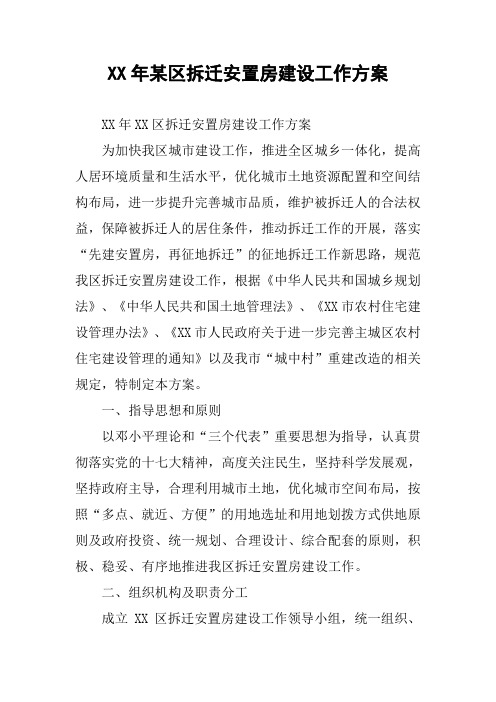 XX 年某区拆迁安置房建设工作方案

XX 年 XX 区拆迁安置房建设工作方案

为加快我区城市建设工作，推进全区城乡一体化，提高人居环境质量和生活水平，优化城市土地资源配置和空间结构布局，进一步提升完善城市品质，维护被拆迁人的合法权益，保障被拆迁人的居住条件，推动拆迁工作的开展，落实“先建安置房，再征地拆迁”的征地拆迁工作新思路，规范我区拆迁安置房建设工作，根据《中华人民共和国城乡规划法》、《中华人民共和国土地管理法》、《XX 市农村住宅建设管理办法》、《XX 市人民政府关于进一步完善主城区农村住宅建设管理的通知》以及我市“城中村”重建改造的相关规定，特制定本方案。

一、指导思想和原则

以邓小平理论和“三个代表”重要思想为指导，认真贯彻落实党的十七大精神，高度关注民生，坚持科学发展观，坚持政府主导，合理利用城市土地，优化城市空间布局，按照“多点、就近、方便”的用地选址和用地划拨方式供地原则及政府投资、统一规划、合理设计、综合配套的原则，积极、稳妥、有序地推进我区拆迁安置房建设工作。

二、组织机构及职责分工

成立 XX 区拆迁安置房建设工作领导小组，统一组织、